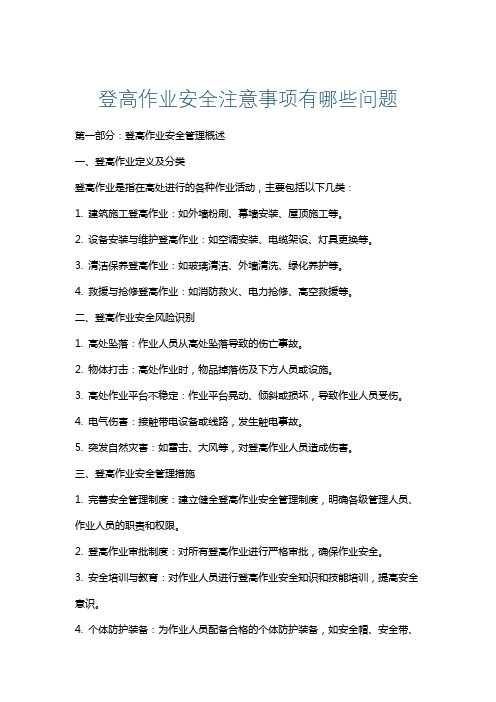 登高作业安全注意事项有哪些问题

第一部分：登高作业安全管理概述

一、登高作业定义及分类

登高作业是指在高处进行的各种作业活动，主要包括以下几类：

1. 建筑施工登高作业：如外墙粉刷、幕墙安装、屋顶施工等。

2. 设备安装与维护登高作业：如空调安装、电缆架设、灯具更换等。

3. 清洁保养登高作业：如玻璃清洁、外墙清洗、绿化养护等。

4. 救援与抢修登高作业：如消防救火、电力抢修、高空救援等。

二、登高作业安全风险识别

1. 高处坠落：作业人员从高处坠落导致的伤亡事故。

2. 物体打击：高处作业时，物品掉落伤及下方人员或设施。

3. 高处作业平台不稳定：作业平台晃动、倾斜或损坏，导致作业人员受伤。

4. 电气伤害：接触带电设备或线路，发生触电事故。

5. 突发自然灾害：如雷击、大风等，对登高作业人员造成伤害。

三、登高作业安全管理措施

1. 完善安全管理制度：建立健全登高作业安全管理制度，明确各级管理人员、作业人员的职责和权限。

2. 登高作业审批制度：对所有登高作业进行严格审批，确保作业安全。

3. 安全培训与教育：对作业人员进行登高作业安全知识和技能培训，提高安全意识。

4. 个体防护装备：为作业人员配备合格的个体防护装备，如安全帽、安全带、